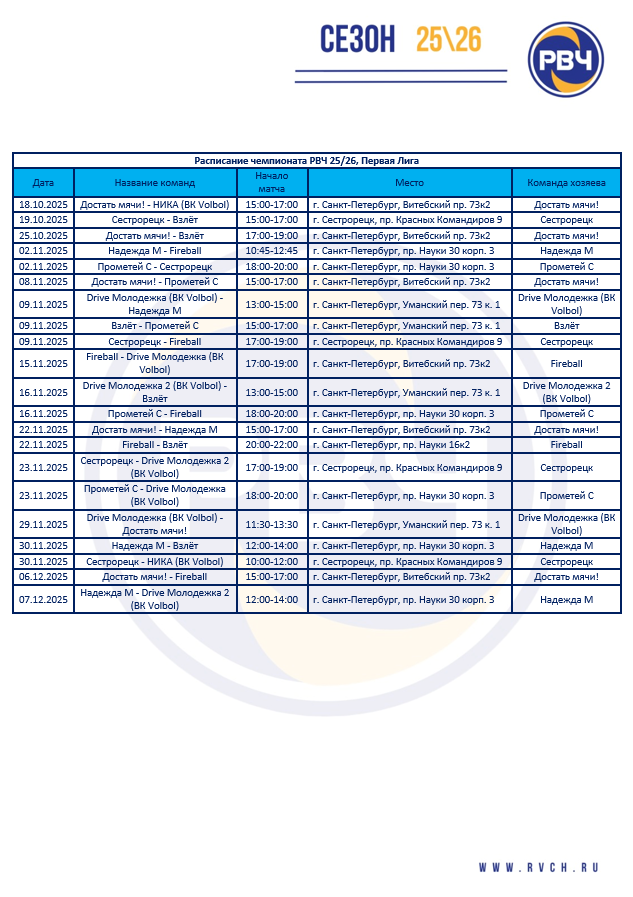 СЕЗОН 25\26

РВЧ

Расписание чемпионата РВЧ 25/26, Первая Лига

| Дата | Название команд | Начало матча | Место | Команда хозяева |
|---|---|---|---|---|
| 18.10.2025 | Достать мячи! - НИКА (ВК Volbol) | 15:00-17:00 | г. Санкт-Петербург, Витебский пр. 73к2 | Достать мячи! |
| 19.10.2025 | Сестрорецк - Взлёт | 15:00-17:00 | г. Сестрорецк, пр. Красных Командиров 9 | Сестрорецк |
| 25.10.2025 | Достать мячи! - Взлёт | 17:00-19:00 | г. Санкт-Петербург, Витебский пр. 73к2 | Достать мячи! |
| 02.11.2025 | Надежда М - Fireball | 10:45-12:45 | г. Санкт-Петербург, пр. Науки 30 корп. 3 | Надежда М |
| 02.11.2025 | Прометей С - Сестрорецк | 18:00-20:00 | г. Санкт-Петербург, пр. Науки 30 корп. 3 | Прометей С |
| 08.11.2025 | Достать мячи! - Прометей С | 15:00-17:00 | г. Санкт-Петербург, Витебский пр. 73к2 | Достать мячи! |
| 09.11.2025 | Drive Молодежка (ВК Volbol) - Надежда М | 13:00-15:00 | г. Санкт-Петербург, Уманский пер. 73 к. 1 | Drive Молодежка (ВК Volbol) |
| 09.11.2025 | Взлёт - Прометей С | 15:00-17:00 | г. Санкт-Петербург, Уманский пер. 73 к. 1 | Взлёт |
| 09.11.2025 | Сестрорецк - Fireball | 17:00-19:00 | г. Сестрорецк, пр. Красных Командиров 9 | Сестрорецк |
| 15.11.2025 | Fireball - Drive Молодежка (ВК Volbol) | 17:00-19:00 | г. Санкт-Петербург, Витебский пр. 73к2 | Fireball |
| 16.11.2025 | Drive Молодежка 2 (ВК Volbol) - Взлёт | 13:00-15:00 | г. Санкт-Петербург, Уманский пер. 73 к. 1 | Drive Молодежка 2 (ВК Volbol) |
| 16.11.2025 | Прометей С - Fireball | 18:00-20:00 | г. Санкт-Петербург, пр. Науки 30 корп. 3 | Прометей С |
| 22.11.2025 | Достать мячи! - Надежда М | 15:00-17:00 | г. Санкт-Петербург, Витебский пр. 73к2 | Достать мячи! |
| 22.11.2025 | Fireball - Взлёт | 20:00-22:00 | г. Санкт-Петербург, пр. Науки 16к2 | Fireball |
| 23.11.2025 | Сестрорецк - Drive Молодежка 2 (ВК Volbol) | 17:00-19:00 | г. Сестрорецк, пр. Красных Командиров 9 | Сестрорецк |
| 23.11.2025 | Прометей С - Drive Молодежка (ВК Volbol) | 18:00-20:00 | г. Санкт-Петербург, пр. Науки 30 корп. 3 | Прометей С |
| 29.11.2025 | Drive Молодежка (ВК Volbol) - Достать мячи! | 11:30-13:30 | г. Санкт-Петербург, Уманский пер. 73 к. 1 | Drive Молодежка (ВК Volbol) |
| 30.11.2025 | Надежда М - Взлёт | 12:00-14:00 | г. Санкт-Петербург, пр. Науки 30 корп. 3 | Надежда М |
| 30.11.2025 | Сестрорецк - НИКА (ВК Volbol) | 10:00-12:00 | г. Сестрорецк, пр. Красных Командиров 9 | Сестрорецк |
| 06.12.2025 | Достать мячи! - Fireball | 15:00-17:00 | г. Санкт-Петербург, Витебский пр. 73к2 | Достать мячи! |
| 07.12.2025 | Надежда М - Drive Молодежка 2 (ВК Volbol) | 12:00-14:00 | г. Санкт-Петербург, пр. Науки 30 корп. 3 | Надежда М |

WWW.RVCH.RU